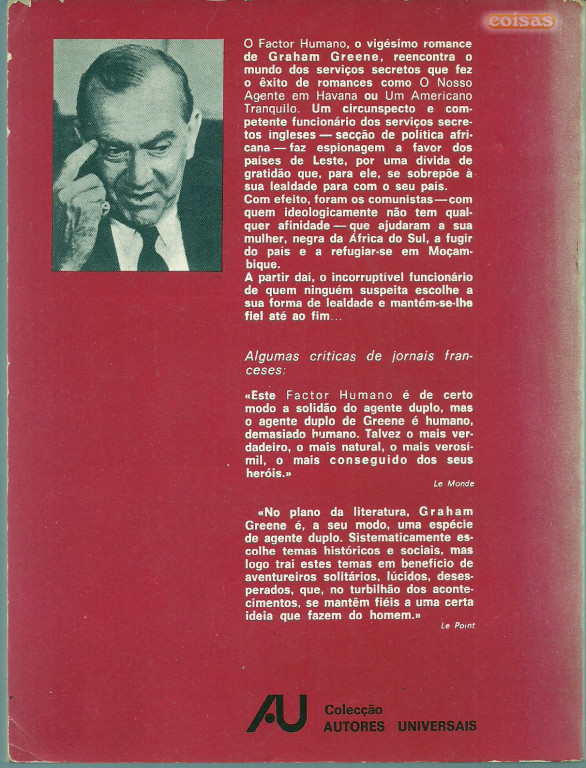 coisas

O Factor Humano, o vigésimo romance de Graham Greene, reencontra o mundo dos serviços secretos que fez o êxito de romances como O Nosso Agente em Havana ou Um Americano Tranquilo. Um circunspecto e competente funcionário dos serviços secretos ingleses — secção de política africana — faz espionagem a favor dos países de Leste, por uma dívida de gratidão que, para ele, se sobrepõe à sua lealdade para com o seu país.
Com efeito, foram os comunistas — com quem ideologicamente não tem qualquer afinidade — que ajudaram a sua mulher, negra da África do Sul, a fugir do país e a refugiar-se em Moçambique.
A partir daí, o incorruptível funcionário de quem ninguém suspeita escolhe a sua forma de lealdade e mantém-se-lhe fiel até ao fim...

Algumas críticas de jornais franceses:

«Este Factor Humano é de certo modo a solidão do agente duplo, mas o agente duplo de Greene é humano, demasiado humano. Talvez o mais verdadeiro, o mais natural, o mais verosímil, o mais conseguido dos seus heróis.»
Le Monde

«No plano da literatura, Graham Greene é, a seu modo, uma espécie de agente duplo. Sistematicamente escolhe temas históricos e sociais, mas logo trai estes temas em benefício de aventureiros solitários, lúcidos, desesperados, que, no turbilhão dos acontecimentos, se mantêm fiéis a uma certa ideia que fazem do homem.»
Le Point

AU Colecção AUTORES UNIVERSAIS